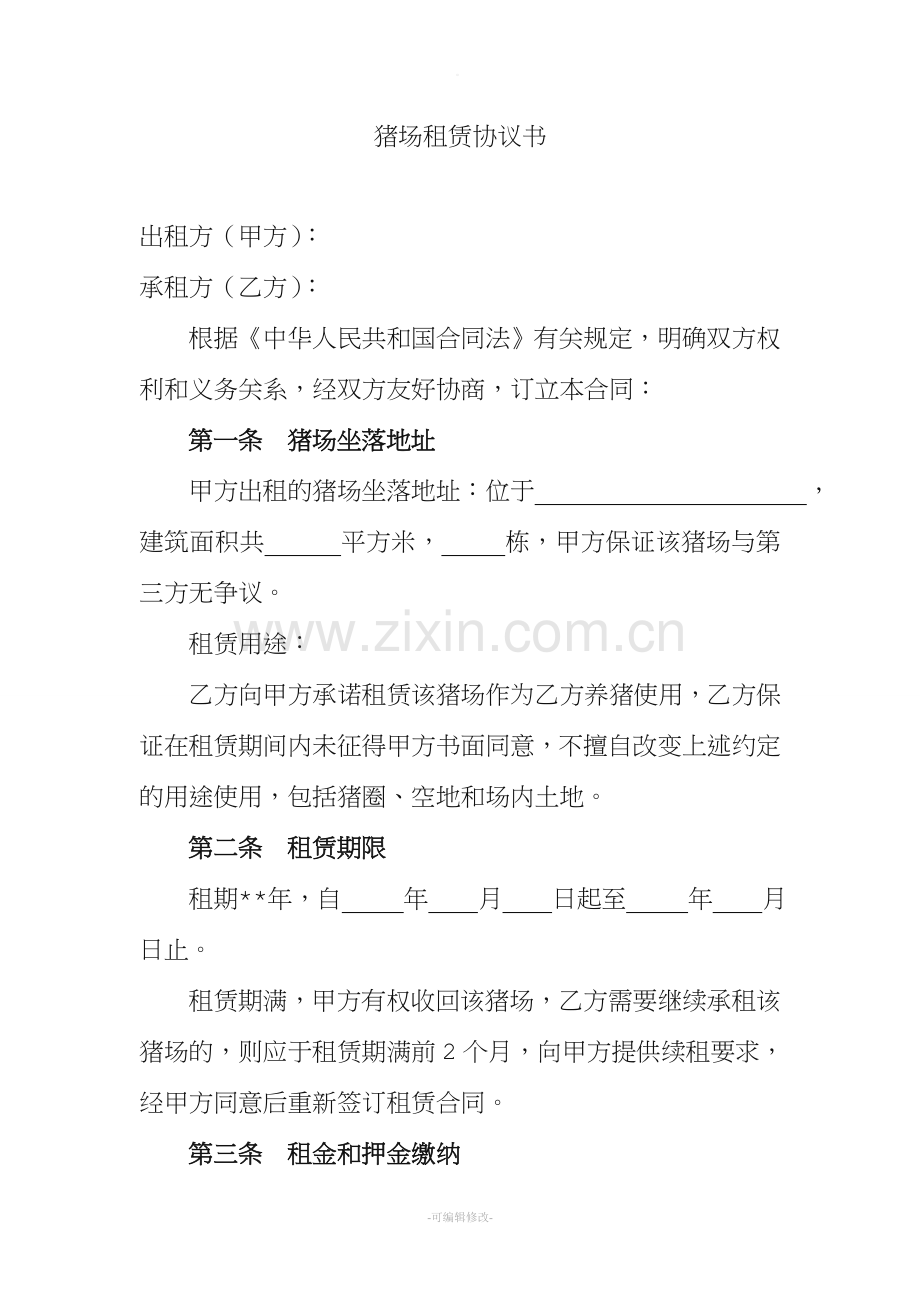 猪场租赁协议书

出租方（甲方）：

承租方（乙方）：

根据《中华人民共和国合同法》有关规定，明确双方权利和义务关系，经双方友好协商，订立本合同：

第一条　猪场坐落地址

甲方出租的猪场坐落地址：位于____，建筑面积共____平方米，____栋，甲方保证该猪场与第三方无争议。

租赁用途：

乙方向甲方承诺租赁该猪场作为乙方养猪使用，乙方保证在租赁期间内未征得甲方书面同意，不擅自改变上述约定的用途使用，包括猪圈、空地和场内土地。

第二条　租赁期限

租期**年，自____年____月____日起至____年____月日止。

租赁期满，甲方有权收回该猪场，乙方需要继续承租该猪场的，则应于租赁期满前2个月，向甲方提供续租要求，经甲方同意后重新签订租赁合同。

第三条　租金和押金缴纳

-可编辑修改-

www.zixin.com.cn